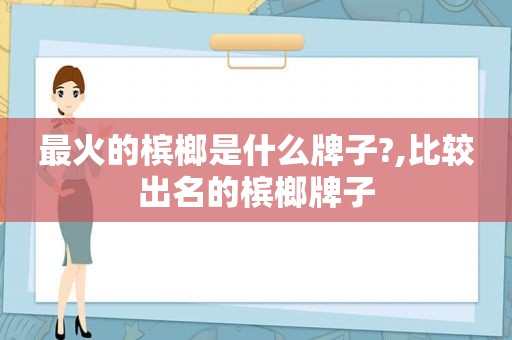 最火的槟榔是什么牌子?,比较出名的槟榔牌子